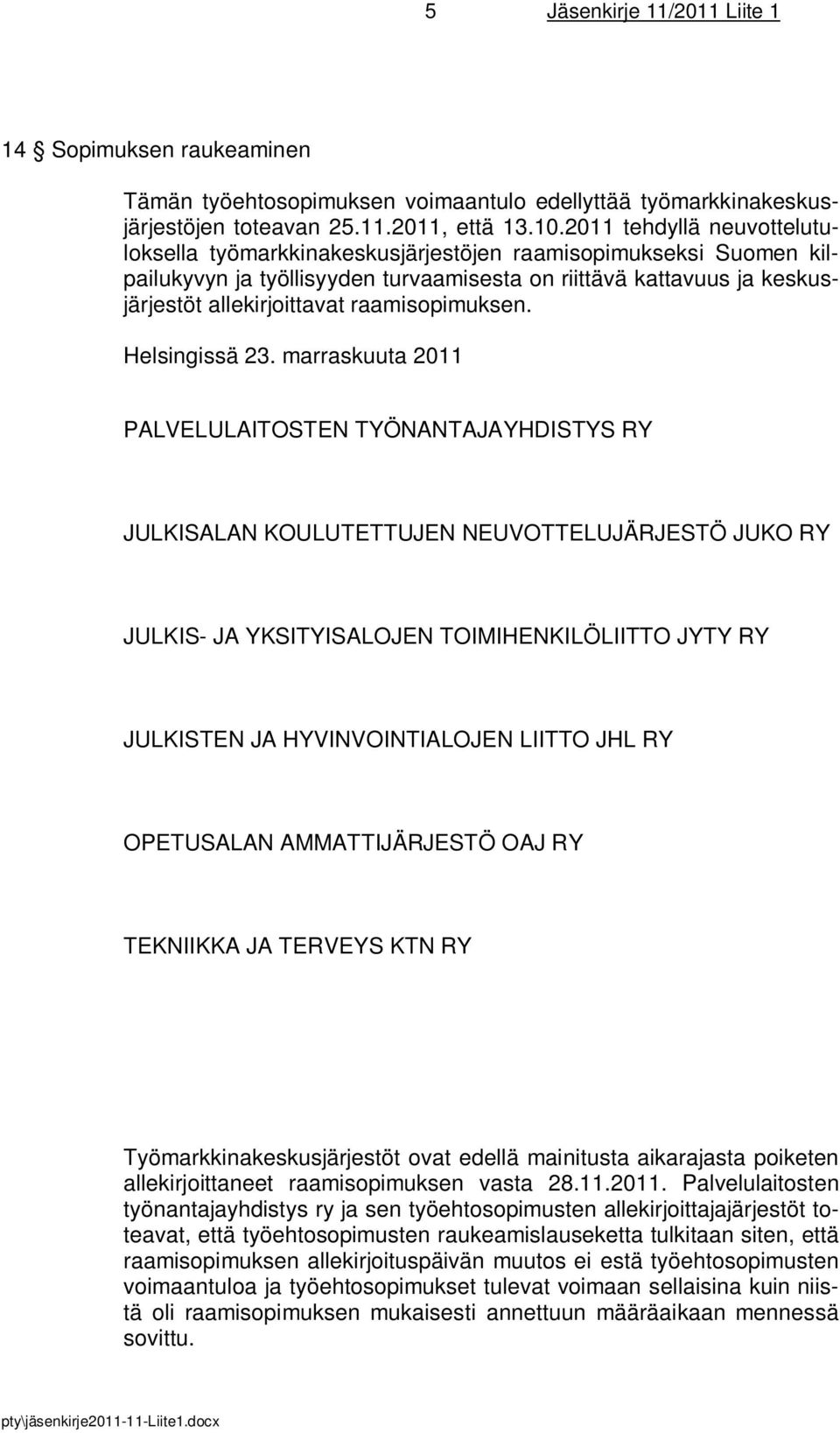 5 Jäsenkirje 11/2011 Liite 1

14 § Sopimuksen raukeaminen

Tämän työehtosopimuksen voimaantulo edellyttää työmarkkinakeskusjärjestöjen toteavan 25.11.2011, että 13.10.2011 tehdyllä neuvottelutuloksella työmarkkinakeskusjärjestöjen raamisopimukseksi Suomen kilpailukyvyn ja työllisyyden turvaamisesta on riittävä kattavuus ja keskusjärjestöt allekirjoittavat raamisopimuksen.

Helsingissä 23. marraskuuta 2011

PALVELULAITOSTEN TYÖNANTAJAYHDISTYS RY

JULKISALAN KOULUTETTUJEN NEUVOTTELUJÄRJESTÖ JUKO RY

JULKIS- JA YKSITYISALOJEN TOIMIHENKILÖLIITTO JYTY RY

JULKISTEN JA HYVINVOINTIALOJEN LIITTO JHL RY

OPETUSALAN AMMATTIJÄRJESTÖ OAJ RY

TEKNIIKKA JA TERVEYS KTN RY

Työmarkkinakeskusjärjestöt ovat edellä mainitusta aikarajasta poiketen allekirjoittaneet raamisopimuksen vasta 28.11.2011. Palvelulaitosten työnantajayhdistys ry ja sen työehtosopimusten allekirjoittajajärjestöt toteavat, että työehtosopimusten raukeamislauseketta tulkitaan siten, että raamisopimuksen allekirjoituspäivän muutos ei estä työehtosopimusten voimaantuloa ja työehtosopimukset tulevat voimaan sellaisina kuin niistä oli raamisopimuksen mukaisesti annettuun määräaikaan mennessä sovittu.

pty\jäsenkirje2011-11-Liite1.docx